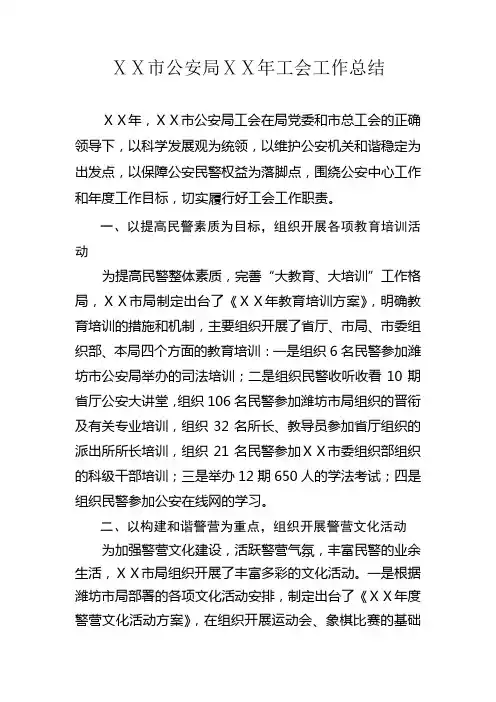 ＸＸ市公安局ＸＸ年工会工作总结

ＸＸ年，ＸＸ市公安局工会在局党委和市总工会的正确领导下，以科学发展观为统领，以维护公安机关和谐稳定为出发点，以保障公安民警权益为落脚点，围绕公安中心工作和年度工作目标，切实履行好工会工作职责。

一、以提高民警素质为目标，组织开展各项教育培训活动

为提高民警整体素质，完善“大教育、大培训”工作格局，ＸＸ市局制定出台了《ＸＸ年教育培训方案》，明确教育培训的措施和机制，主要组织开展了省厅、市局、市委组织部、本局四个方面的教育培训：一是组织 6 名民警参加潍坊市公安局举办的司法培训；二是组织民警收听收看 10 期省厅公安大讲堂，组织 106 名民警参加潍坊市局组织的晋衔及有关专业培训，组织 32 名所长、教导员参加省厅组织的派出所所长培训，组织 21 名民警参加ＸＸ市委组织部组织的科级干部培训；三是举办 12 期 650 人的学法考试；四是组织民警参加公安在线网的学习。

二、以构建和谐警营为重点，组织开展警营文化活动

为加强警营文化建设，活跃警营气氛，丰富民警的业余生活，ＸＸ市局组织开展了丰富多彩的文化活动。一是根据潍坊市局部署的各项文化活动安排，制定出台了《ＸＸ年度警营文化活动方案》，在组织开展运动会、象棋比赛的基础